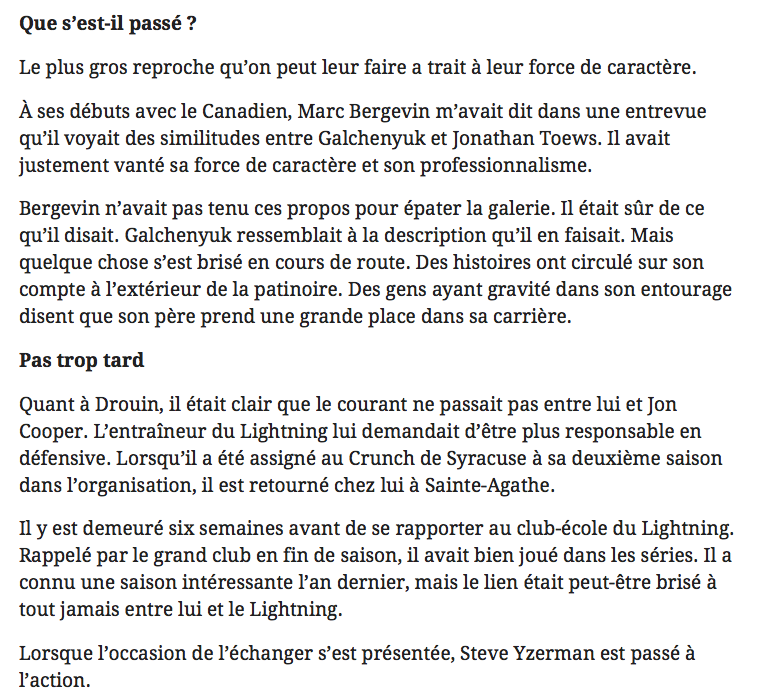 Que s’est-il passé ?

Le plus gros reproche qu’on peut leur faire a trait à leur force de caractère.

À ses débuts avec le Canadien, Marc Bergevin m’avait dit dans une entrevue qu’il voyait des similitudes entre Galchenyuk et Jonathan Toews. Il avait justement vanté sa force de caractère et son professionnalisme.

Bergevin n’avait pas tenu ces propos pour épater la galerie. Il était sûr de ce qu’il disait. Galchenyuk ressemblait à la description qu’il en faisait. Mais quelque chose s’est brisé en cours de route. Des histoires ont circulé sur son compte à l’extérieur de la patinoire. Des gens ayant gravité dans son entourage disent que son père prend une grande place dans sa carrière.

Pas trop tard

Quant à Drouin, il était clair que le courant ne passait pas entre lui et Jon Cooper. L’entraîneur du Lightning lui demandait d’être plus responsable en défensive. Lorsqu’il a été assigné au Crunch de Syracuse à sa deuxième saison dans l’organisation, il est retourné chez lui à Sainte-Agathe.

Il y est demeuré six semaines avant de se rapporter au club-école du Lightning. Rappelé par le grand club en fin de saison, il avait bien joué dans les séries. Il a connu une saison intéressante l’an dernier, mais le lien était peut-être brisé à tout jamais entre lui et le Lightning.

Lorsque l’occasion de l’échanger s’est présentée, Steve Yzerman est passé à l’action.